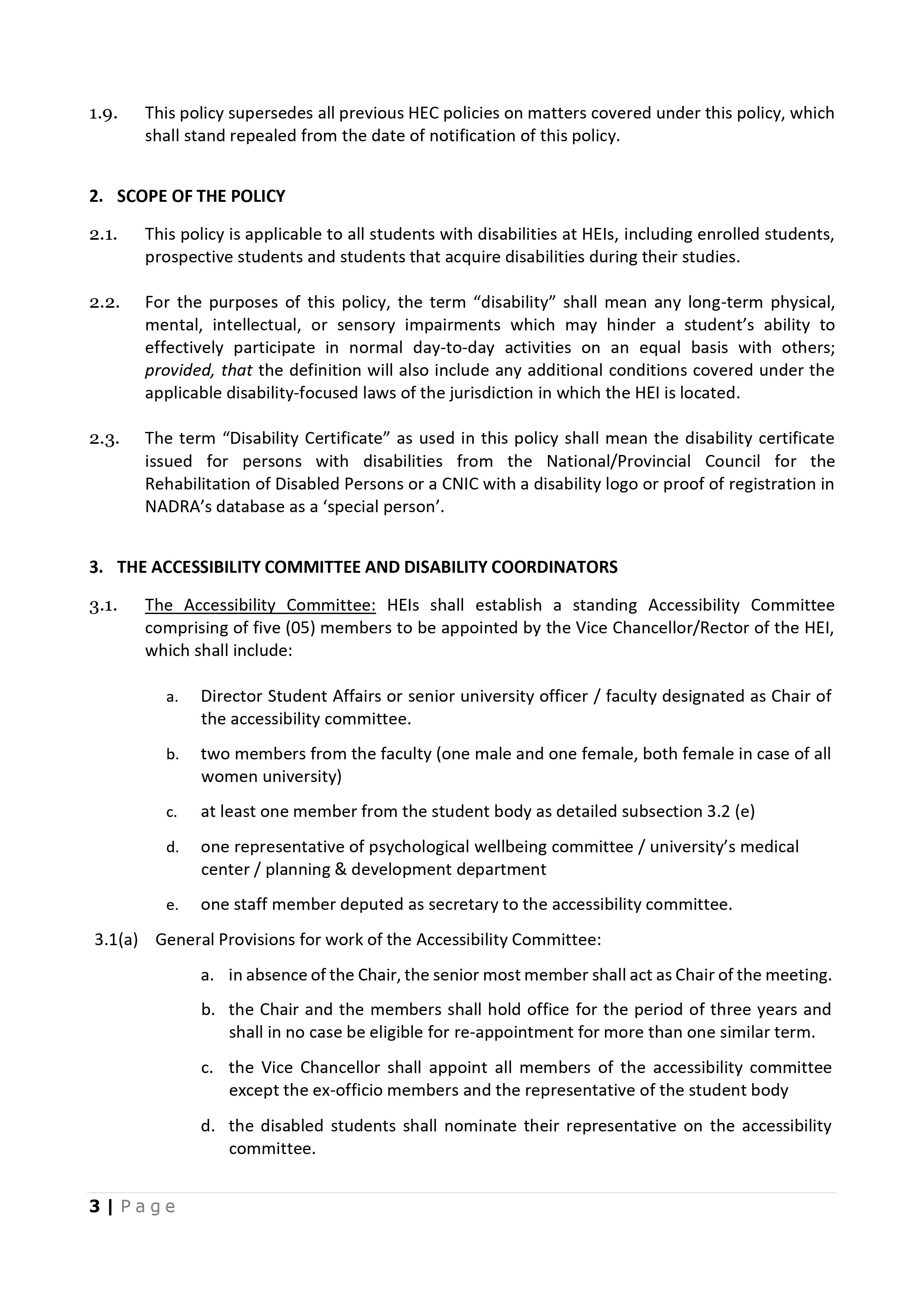 1.9. This policy supersedes all previous HEC policies on matters covered under this policy, which shall stand repealed from the date of notification of this policy.

2. SCOPE OF THE POLICY

2.1. This policy is applicable to all students with disabilities at HEIs, including enrolled students, prospective students and students that acquire disabilities during their studies.

2.2. For the purposes of this policy, the term “disability” shall mean any long-term physical, mental, intellectual, or sensory impairments which may hinder a student’s ability to effectively participate in normal day-to-day activities on an equal basis with others; provided, that the definition will also include any additional conditions covered under the applicable disability-focused laws of the jurisdiction in which the HEI is located.

2.3. The term “Disability Certificate” as used in this policy shall mean the disability certificate issued for persons with disabilities from the National/Provincial Council for the Rehabilitation of Disabled Persons or a CNIC with a disability logo or proof of registration in NADRA’s database as a ‘special person’.

3. THE ACCESSIBILITY COMMITTEE AND DISABILITY COORDINATORS

3.1. The Accessibility Committee: HEIs shall establish a standing Accessibility Committee comprising of five (05) members to be appointed by the Vice Chancellor/Rector of the HEI, which shall include:

a. Director Student Affairs or senior university officer / faculty designated as Chair of the accessibility committee.

b. two members from the faculty (one male and one female, both female in case of all women university)

c. at least one member from the student body as detailed subsection 3.2 (e)

d. one representative of psychological wellbeing committee / university’s medical center / planning & development department

e. one staff member deputed as secretary to the accessibility committee.

3.1(a) General Provisions for work of the Accessibility Committee:

a. in absence of the Chair, the senior most member shall act as Chair of the meeting.

b. the Chair and the members shall hold office for the period of three years and shall in no case be eligible for re-appointment for more than one similar term.

c. the Vice Chancellor shall appoint all members of the accessibility committee except the ex-officio members and the representative of the student body

d. the disabled students shall nominate their representative on the accessibility committee.

3 | Page